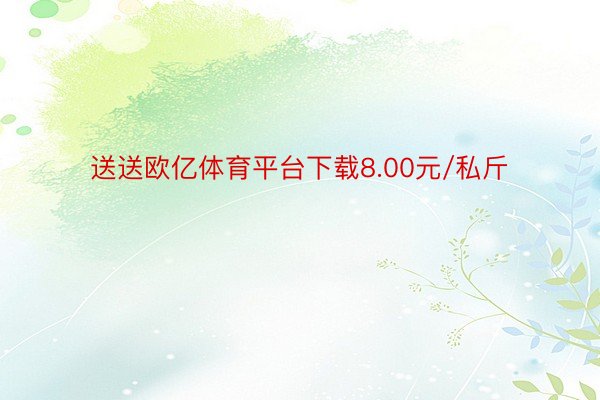 送送欧亿体育平台下载8.00元/私斤